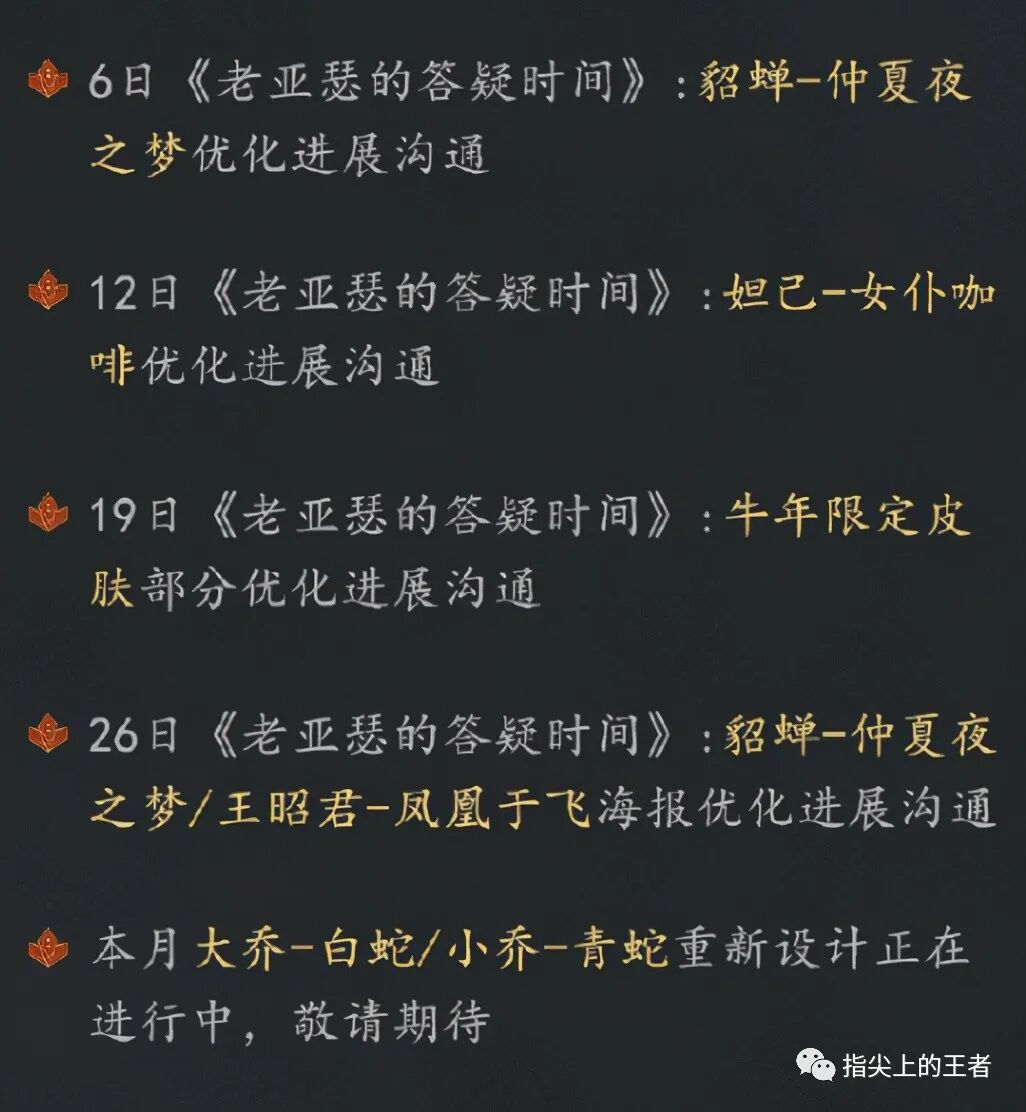 6日《老亚瑟的答疑时间》:貂蝉-仲夏夜之梦优化进展沟通

12日《老亚瑟的答疑时间》:妲己-女仆咖啡优化进展沟通

19日《老亚瑟的答疑时间》:牛年限定皮肤部分优化进展沟通

26日《老亚瑟的答疑时间》:貂蝉-仲夏夜之梦/王昭君-凤凰于飞海报优化进展沟通

本月大乔-白蛇/小乔-青蛇重新设计正在进行中，敬请期待

指尖上的王者